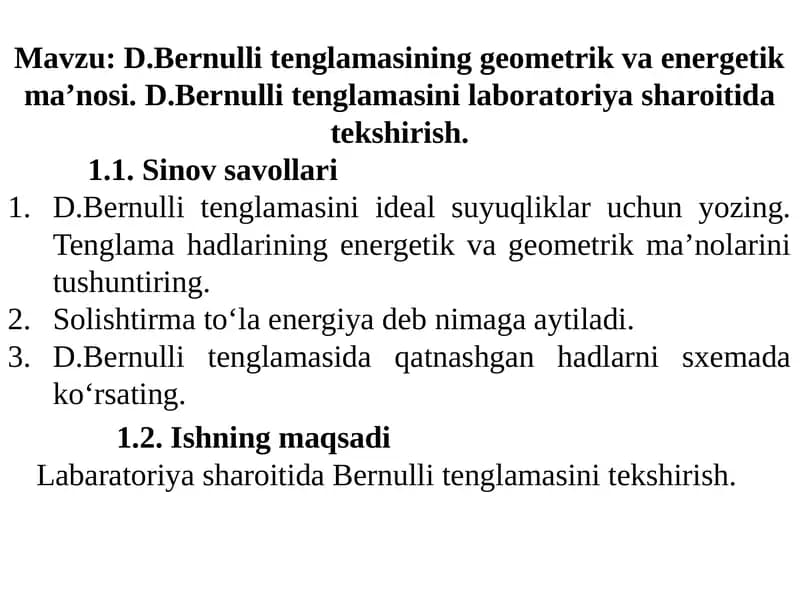 Mavzu: D.Bernulli tenglamasining geometrik va energetik ma’nosi. D.Bernulli tenglamasini laboratoriya sharoitida tekshirish.

1.1. Sinov savollari

1. D.Bernulli tenglamasini ideal suyuqliklar uchun yozing. Tenglama hadlarining energetik va geometrik ma’nolarini tushuntiring.
2. Solishtirma to‘la energiya deb nimaga aytiladi.
3. D.Bernulli tenglamasida qatnashgan hadlarni sxemada ko‘rsating.

1.2. Ishning maqsadi

Labaratoriya sharoitida Bernulli tenglamasini tekshirish.